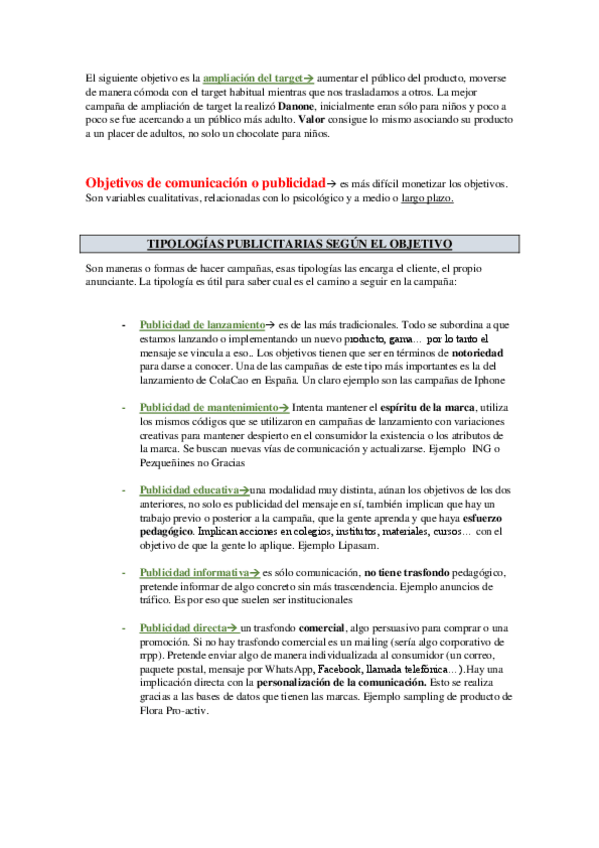 El siguiente objetivo es la ampliación del target→ aumentar el público del producto, moverse de manera cómoda con el target habitual mientras que nos trasladamos a otros. La mejor campaña de ampliación de target la realizó Danone, inicialmente eran sólo para niños y poco a poco se fue acercando a un público más adulto. Valor consigue lo mismo asociando su producto a un placer de adultos, no solo un chocolate para niños.

Objetivos de comunicación o publicidad→ es más difícil monetizar los objetivos. Son variables cualitativas, relacionadas con lo psicológico y a medio o largo plazo.

TIPOLOGÍAS PUBLICITARIAS SEGÚN EL OBJETIVO

Son maneras o formas de hacer campañas, esas tipologías las encarga el cliente, el propio anunciante. La tipología es útil para saber cual es el camino a seguir en la campaña:

- Publicidad de lanzamiento→ es de las más tradicionales. Todo se subordina a que estamos lanzando o implementando un nuevo producto, gama… por lo tanto el mensaje se vincula a eso.. Los objetivos tienen que ser en términos de notoriedad para darse a conocer. Una de las campañas de este tipo más importantes es la del lanzamiento de ColaCao en España. Un claro ejemplo son las campañas de Iphone

- Publicidad de mantenimiento→ Intenta mantener el espíritu de la marca, utiliza los mismos códigos que se utilizaron en campañas de lanzamiento con variaciones creativas para mantener despierto en el consumidor la existencia o los atributos de la marca. Se buscan nuevas vías de comunicación y actualizarse. Ejemplo ING o Pezqueñines no Gracias

- Publicidad educativa→una modalidad muy distinta, aúnan los objetivos de los dos anteriores, no solo es publicidad del mensaje en sí, también implican que hay un trabajo previo o posterior a la campaña, que la gente aprenda y que haya esfuerzo pedagógico. Implican acciones en colegios, institutos, materiales, cursos… con el objetivo de que la gente lo aplique. Ejemplo Lipasam.

- Publicidad informativa→ es sólo comunicación, no tiene trasfondo pedagógico, pretende informar de algo concreto sin más trascendencia. Ejemplo anuncios de tráfico. Es por eso que suelen ser institucionales

- Publicidad directa→ un trasfondo comercial, algo persuasivo para comprar o una promoción. Si no hay trasfondo comercial es un mailing (sería algo corporativo de rrpp). Pretende enviar algo de manera individualizada al consumidor (un correo, paquete postal, mensaje por WhatsApp, Facebook, llamada telefónica…).Hay una implicación directa con la personalización de la comunicación. Esto se realiza gracias a las bases de datos que tienen las marcas. Ejemplo sampling de producto de Flora Pro-activ.